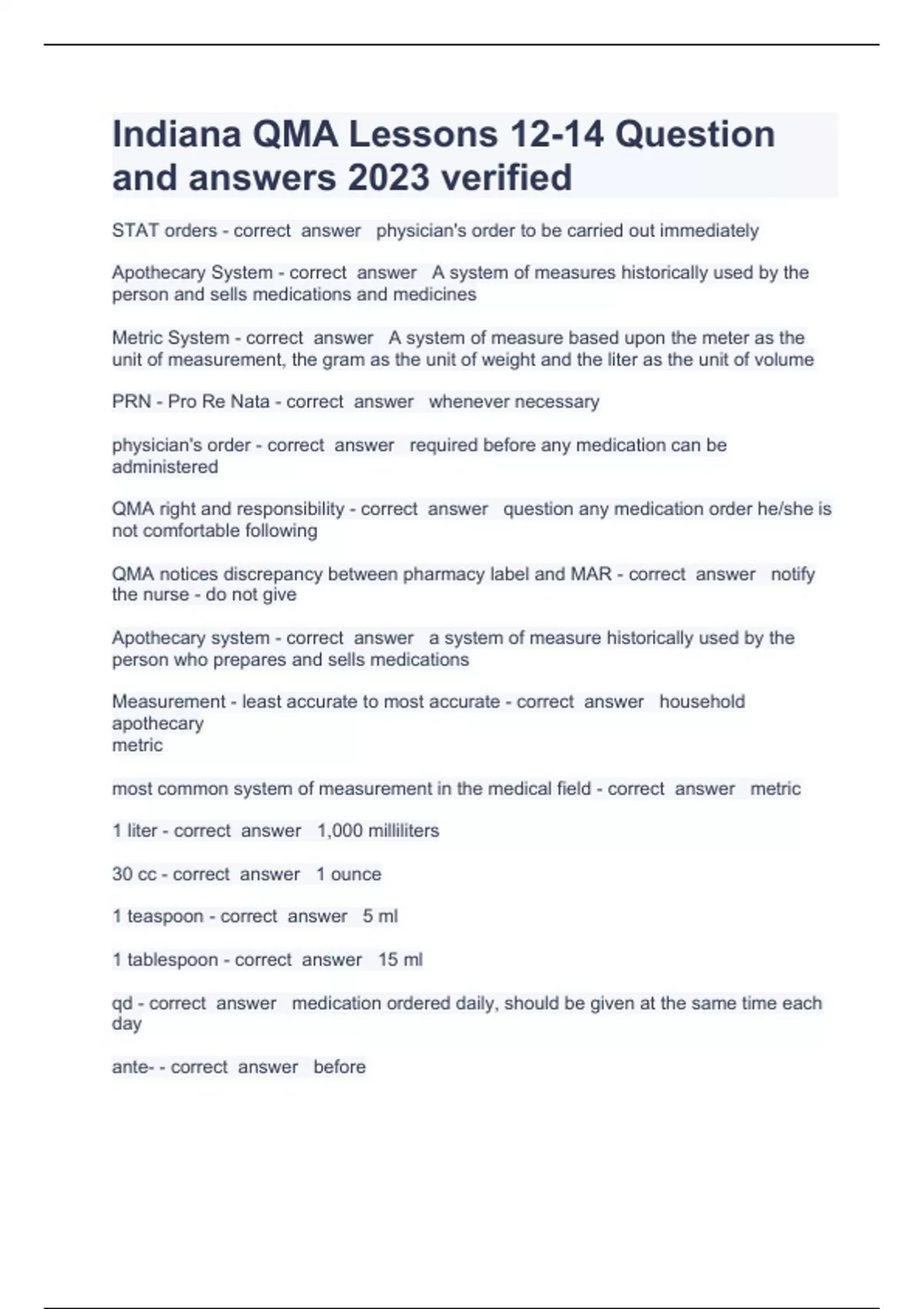 Indiana QMA Lessons 12-14 Question and answers 2023 verified

STAT orders - correct answer physician's order to be carried out immediately

Apothecary System - correct answer A system of measures historically used by the person and sells medications and medicines

Metric System - correct answer A system of measure based upon the meter as the unit of measurement, the gram as the unit of weight and the liter as the unit of volume

PRN - Pro Re Nata - correct answer whenever necessary

physician's order - correct answer required before any medication can be administered

QMA right and responsibility - correct answer question any medication order he/she is not comfortable following

QMA notices discrepancy between pharmacy label and MAR - correct answer notify the nurse - do not give

Apothecary system - correct answer a system of measure historically used by the person who prepares and sells medications

Measurement - least accurate to most accurate - correct answer household
apothecary
metric

most common system of measurement in the medical field - correct answer metric

1 liter - correct answer 1,000 milliliters

30 cc - correct answer 1 ounce

1 teaspoon - correct answer 5 ml

1 tablespoon - correct answer 15 ml

qd - correct answer medication ordered daily, should be given at the same time each day

ante- - correct answer before